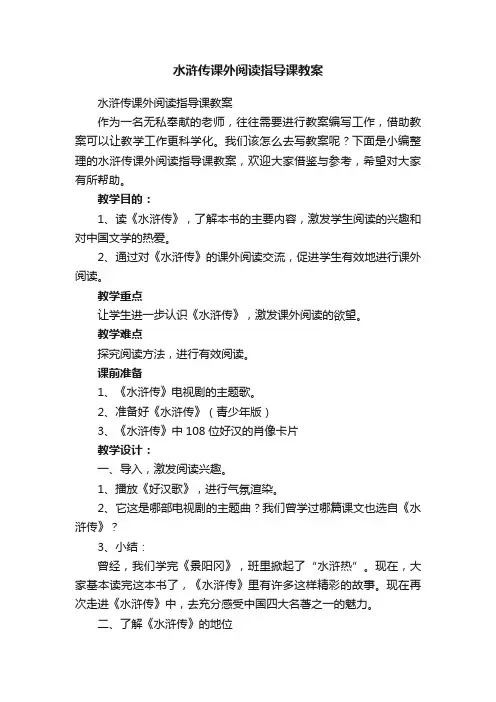 水浒传课外阅读指导课教案

水浒传课外阅读指导课教案

作为一名无私奉献的老师，往往需要进行教案编写工作，借助教案可以让教学工作更科学化。我们该怎么去写教案呢？下面是小编整理的水浒传课外阅读指导课教案，欢迎大家借鉴与参考，希望对大家有所帮助。

教学目的：

1、读《水浒传》，了解本书的主要内容，激发学生阅读的兴趣和对中国文学的热爱。

2、通过对《水浒传》的课外阅读交流，促进学生有效地进行课外阅读。

教学重点

让学生进一步认识《水浒传》，激发课外阅读的欲望。

教学难点

探究阅读方法，进行有效阅读。

课前准备

1、《水浒传》电视剧的主题歌。

2、准备好《水浒传》（青少年版）

3、《水浒传》中108位好汉的肖像卡片

教学设计：

一、导入，激发阅读兴趣。

1、播放《好汉歌》，进行气氛渲染。

2、它这是哪部电视剧的主题曲？我们曾学过哪篇课文也选自《水浒传》？

3、小结：

曾经，我们学完《景阳冈》，班里掀起了“水浒热”。现在，大家基本读完这本书了，《水浒传》里有许多这样精彩的故事。现在再次走进《水浒传》中，去充分感受中国四大名著之一的魅力。

二、了解《水浒传》的地位